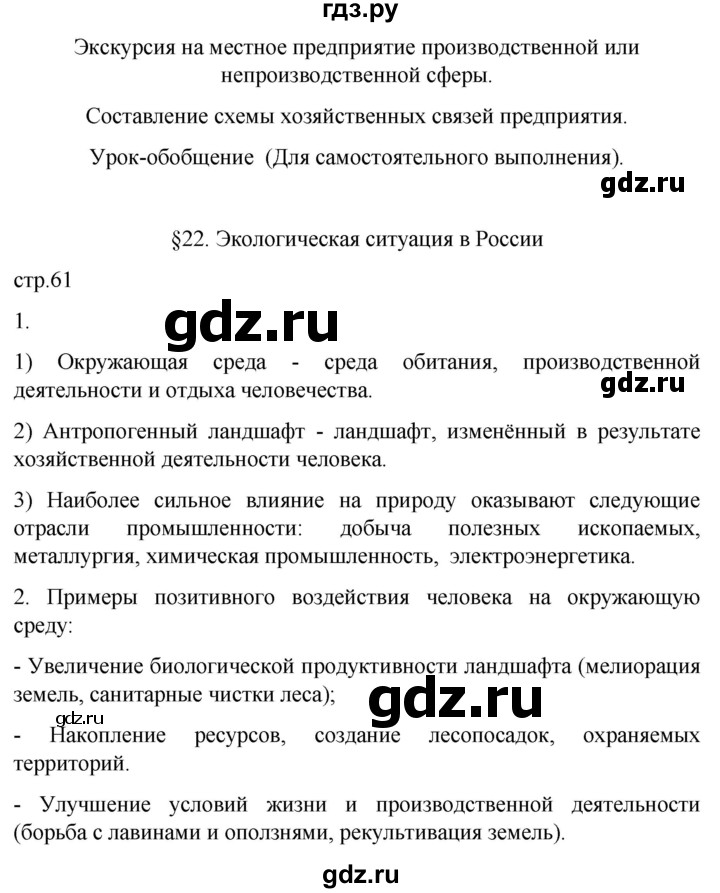 гдз.ру

Экскурсия на местное предприятие производственной или непроизводственной сферы.

Составление схемы хозяйственных связей предприятия.

Урок-обобщение (Для самостоятельного выполнения).

gdz.ru

§22. Экологическая ситуация в России

стр.61

1.

gdz.ru

1) Окружающая среда - среда обитания, производственной деятельности и отдыха человечества.

gdz.ru

2) Антропогенный ландшафт - ландшафт, изменённый в результате хозяйственной деятельности человека.

3) Наиболее сильное влияние на природу оказывают следующие отрасли промышленности: добыча полезных ископаемых, металлургия, химическая промышленность, электроэнергетика.

2. Примеры позитивного воздействия человека на окружающую среду:

- Увеличение биологической продуктивности ландшафта (мелиорация земель, санитарные чистки леса);

gdz.ru

gdz.ru

- Накопление ресурсов, создание лесопосадок, охраняемых территорий.

- Улучшение условий жизни и производственной деятельности (борьба с лавинами и оползнями, рекультивация земель).

gdz.ru